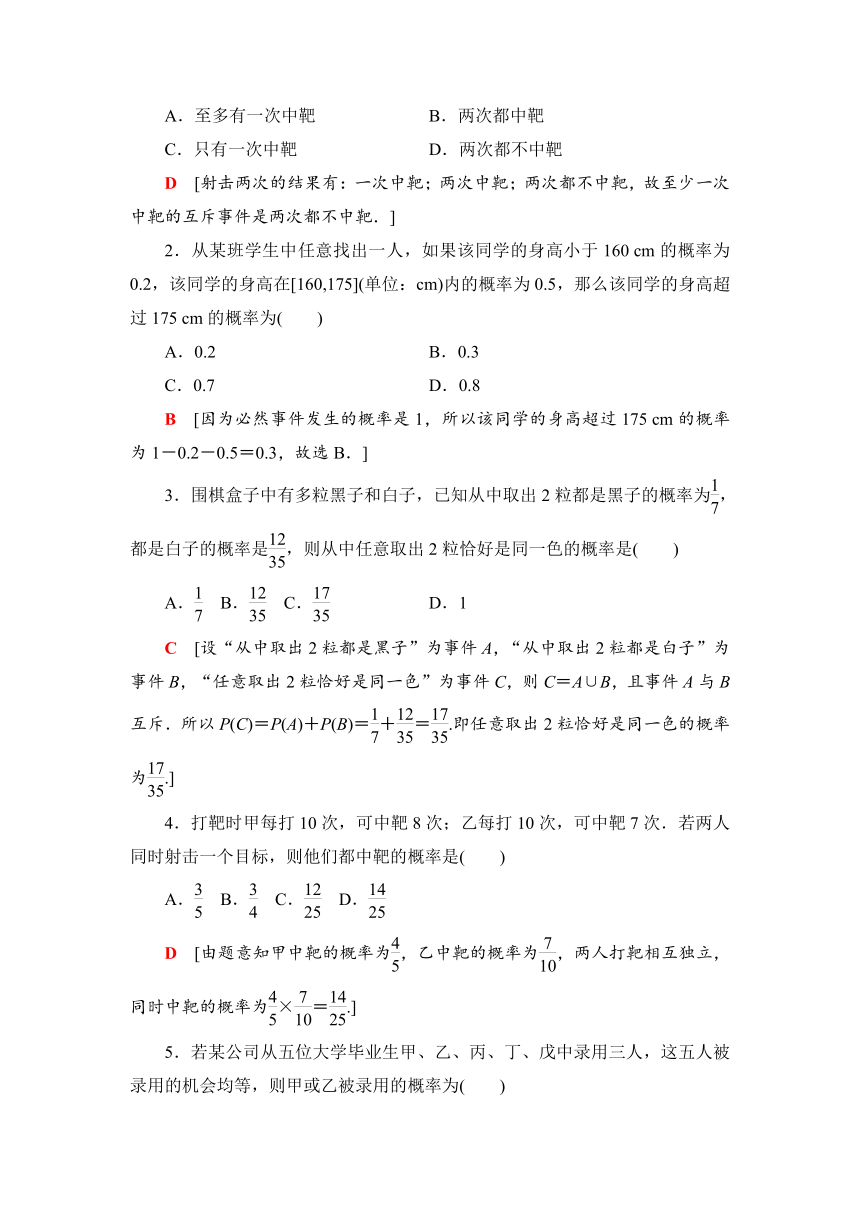 A．至多有一次中靶　　　　B．两次都中靶

C．只有一次中靶　　　　D．两次都不中靶

D　[射击两次的结果有：一次中靶；两次中靶；两次都不中靶，故至少一次中靶的互斥事件是两次都不中靶．]

2．从某班学生中任意找出一人，如果该同学的身高小于 160 cm 的概率为 0.2，该同学的身高在[160,175](单位：cm)内的概率为 0.5，那么该同学的身高超过 175 cm 的概率为(　　)

A．0.2　　　　B．0.3

C．0.7　　　　D．0.8

B　[因为必然事件发生的概率是 1，所以该同学的身高超过 175 cm 的概率为 $1-0.2-0.5=0.3$，故选 B．]

3．围棋盒子中有多粒黑子和白子，已知从中取出 2 粒都是黑子的概率为$\frac{1}{7}$，都是白子的概率是$\frac{12}{35}$，则从中任意取出 2 粒恰好是同一色的概率是(　　)

A．$\frac{1}{7}$　B．$\frac{12}{35}$　C．$\frac{17}{35}$　　　　D．1

C　[设“从中取出 2 粒都是黑子”为事件 $A$，“从中取出 2 粒都是白子”为事件 $B$，“任意取出 2 粒恰好是同一色”为事件 $C$，则 $C=A\cup B$，且事件 $A$ 与 $B$ 互斥．所以 $P(C)=P(A)+P(B)=\frac{1}{7}+\frac{12}{35}=\frac{17}{35}$.即任意取出 2 粒恰好是同一色的概率为$\frac{17}{35}$.]

4．打靶时甲每打 10 次，可中靶 8 次；乙每打 10 次，可中靶 7 次．若两人同时射击一个目标，则他们都中靶的概率是(　　)

A．$\frac{3}{5}$　B．$\frac{3}{4}$　C．$\frac{12}{25}$　D．$\frac{14}{25}$

D　[由题意知甲中靶的概率为$\frac{4}{5}$，乙中靶的概率为$\frac{7}{10}$，两人打靶相互独立，同时中靶的概率为$\frac{4}{5}\times\frac{7}{10}=\frac{14}{25}$.]

5．若某公司从五位大学毕业生甲、乙、丙、丁、戊中录用三人，这五人被录用的机会均等，则甲或乙被录用的概率为(　　)